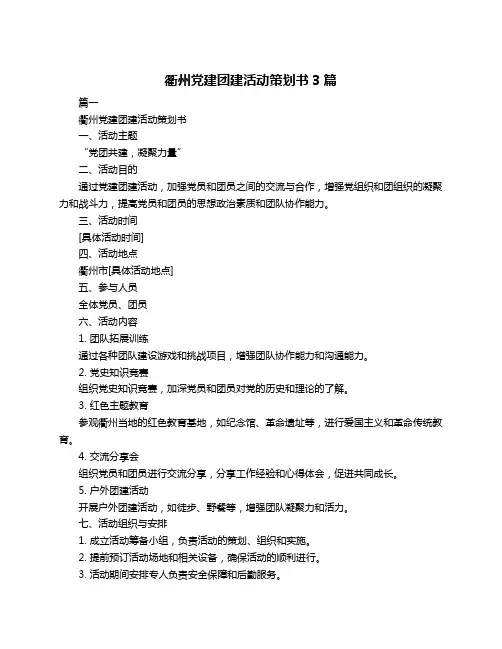 衢州党建团建活动策划书 3 篇

篇一

衢州党建团建活动策划书

一、活动主题

“党团共建，凝聚力量”

二、活动目的

通过党建团建活动，加强党员和团员之间的交流与合作，增强党组织和团组织的凝聚力和战斗力，提高党员和团员的思想政治素质和团队协作能力。

三、活动时间

[具体活动时间]

四、活动地点

衢州市[具体活动地点]

五、参与人员

全体党员、团员

六、活动内容

1. 团队拓展训练

通过各种团队建设游戏和挑战项目，增强团队协作能力和沟通能力。

2. 党史知识竞赛

组织党史知识竞赛，加深党员和团员对党的历史和理论的了解。

3. 红色主题教育

参观衢州当地的红色教育基地，如纪念馆、革命遗址等，进行爱国主义和革命传统教育。

4. 交流分享会

组织党员和团员进行交流分享，分享工作经验和心得体会，促进共同成长。

5. 户外团建活动

开展户外团建活动，如徒步、野餐等，增强团队凝聚力和活力。

七、活动组织与安排

1. 成立活动筹备小组，负责活动的策划、组织和实施。

2. 提前预订活动场地和相关设备，确保活动的顺利进行。

3. 活动期间安排专人负责安全保障和后勤服务。